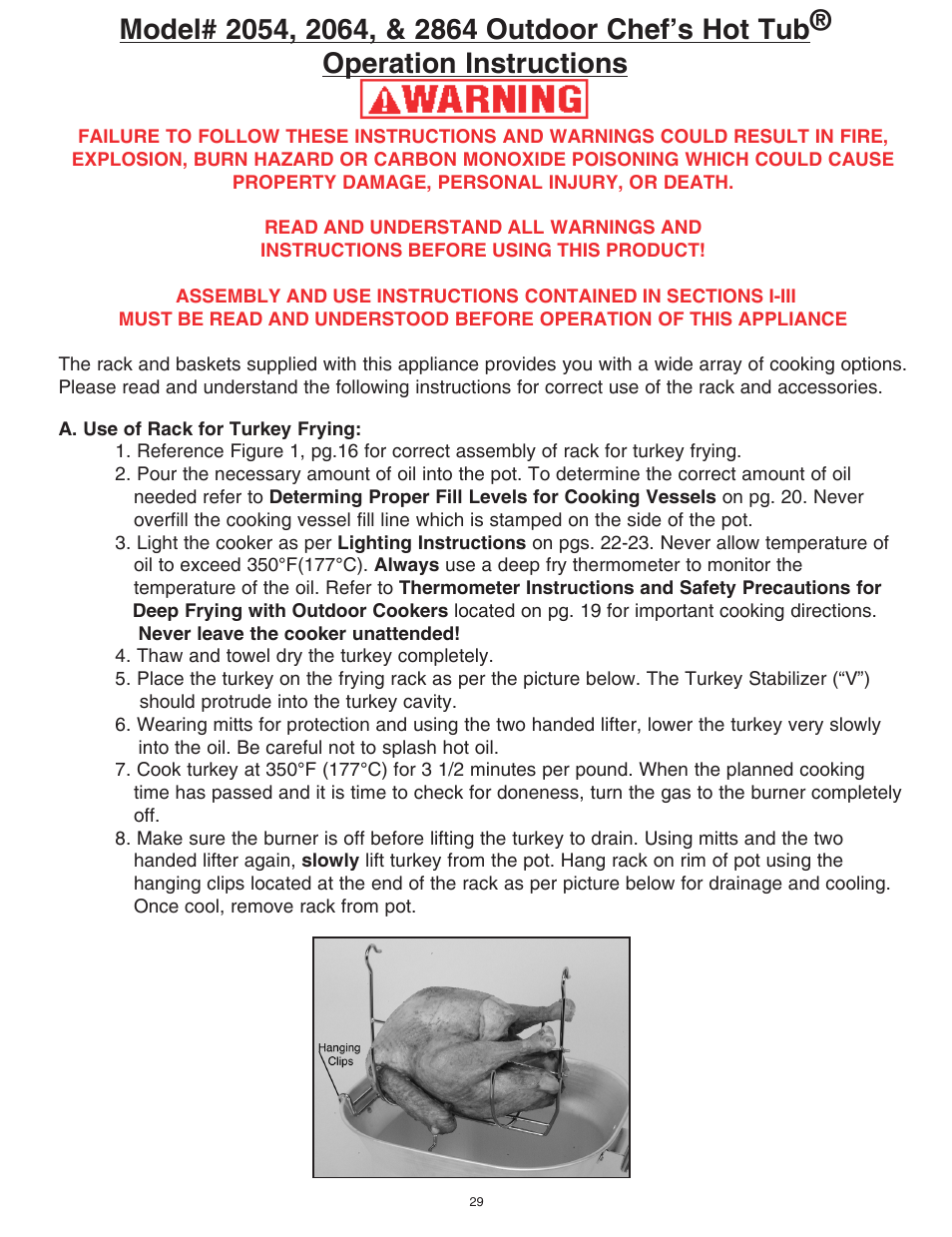 Model# 2054, 2064, & 2864 Outdoor Chef's Hot Tub®
Operation Instructions

WARNING

FAILURE TO FOLLOW THESE INSTRUCTIONS AND WARNINGS COULD RESULT IN FIRE, EXPLOSION, BURN HAZARD OR CARBON MONOXIDE POISONING WHICH COULD CAUSE PROPERTY DAMAGE, PERSONAL INJURY, OR DEATH.

READ AND UNDERSTAND ALL WARNINGS AND INSTRUCTIONS BEFORE USING THIS PRODUCT!

ASSEMBLY AND USE INSTRUCTIONS CONTAINED IN SECTIONS I-III MUST BE READ AND UNDERSTOOD BEFORE OPERATION OF THIS APPLIANCE

The rack and baskets supplied with this appliance provides you with a wide array of cooking options. Please read and understand the following instructions for correct use of the rack and accessories.

A. Use of Rack for Turkey Frying:
1. Reference Figure 1, pg.16 for correct assembly of rack for turkey frying.
2. Pour the necessary amount of oil into the pot. To determine the correct amount of oil needed refer to Determing Proper Fill Levels for Cooking Vessels on pg. 20. Never overfill the cooking vessel fill line which is stamped on the side of the pot.
3. Light the cooker as per Lighting Instructions on pgs. 22-23. Never allow temperature of oil to exceed 350°F(177°C). Always use a deep fry thermometer to monitor the temperature of the oil. Refer to Thermometer Instructions and Safety Precautions for Deep Frying with Outdoor Cookers located on pg. 19 for important cooking directions. Never leave the cooker unattended!
4. Thaw and towel dry the turkey completely.
5. Place the turkey on the frying rack as per the picture below. The Turkey Stabilizer ("V") should protrude into the turkey cavity.
6. Wearing mitts for protection and using the two handed lifter, lower the turkey very slowly into the oil. Be careful not to splash hot oil.
7. Cook turkey at 350°F (177°C) for 3 1/2 minutes per pound. When the planned cooking time has passed and it is time to check for doneness, turn the gas to the burner completely off.
8. Make sure the burner is off before lifting the turkey to drain. Using mitts and the two handed lifter again, slowly lift turkey from the pot. Hang rack on rim of pot using the hanging clips located at the end of the rack as per picture below for drainage and cooling. Once cool, remove rack from pot.

Hanging Clips

29